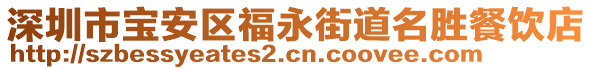 深圳市宝安区福永街道名胜餐饮店
http://szbessyeates2.cn.coovee.com